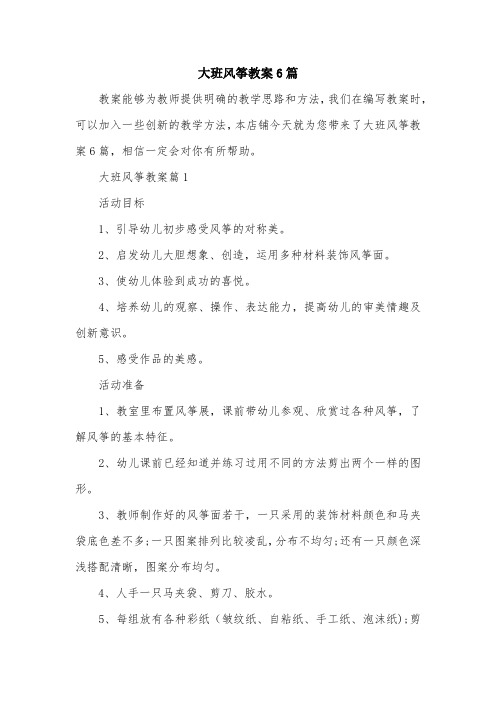 大班风筝教案6篇

教案能够为教师提供明确的教学思路和方法，我们在编写教案时，可以加入一些创新的教学方法，本店铺今天就为您带来了大班风筝教案6篇，相信一定会对你有所帮助。

大班风筝教案篇1

活动目标

1、引导幼儿初步感受风筝的对称美。

2、启发幼儿大胆想象、创造，运用多种材料装饰风筝面。

3、使幼儿体验到成功的喜悦。

4、培养幼儿的观察、操作、表达能力，提高幼儿的审美情趣及创新意识。

5、感受作品的美感。

活动准备

1、教室里布置风筝展，课前带幼儿参观、欣赏过各种风筝，了解风筝的基本特征。

2、幼儿课前已经知道并练习过用不同的方法剪出两个一样的图形。

3、教师制作好的风筝面若干，一只采用的装饰材料颜色和马夹袋底色差不多;一只图案排列比较凌乱，分布不均匀;还有一只颜色深浅搭配清晰，图案分布均匀。

4、人手一只马夹袋、剪刀、胶水。

5、每组放有各种彩纸（皱纹纸、自粘纸、手工纸、泡沫纸);剪